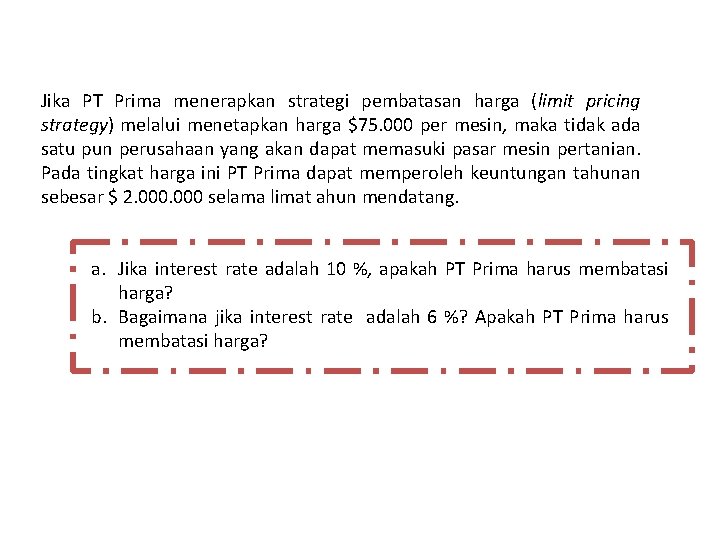 Jika PT Prima menerapkan strategi pembatasan harga (limit pricing strategy) melalui menetapkan harga \$75.000 per mesin, maka tidak ada satu pun perusahaan yang akan dapat memasuki pasar mesin pertanian. Pada tingkat harga ini PT Prima dapat memperoleh keuntungan tahunan sebesar \$ 2.000.000 selama limat ahun mendatang.

a. Jika interest rate adalah 10 %, apakah PT Prima harus membatasi harga?
b. Bagaimana jika interest rate adalah 6 %? Apakah PT Prima harus membatasi harga?